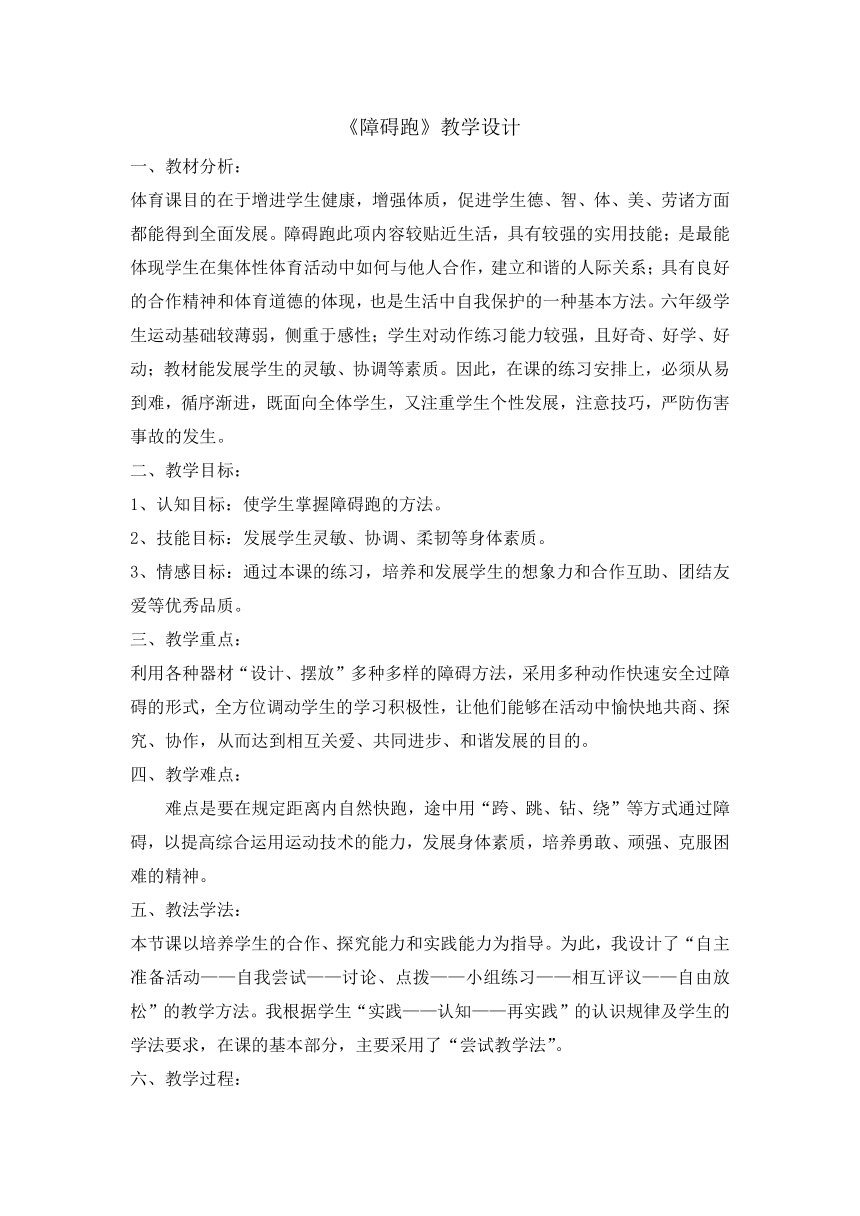 《障碍跑》教学设计

一、教材分析：

体育课目的在于增进学生健康，增强体质，促进学生德、智、体、美、劳诸方面都能得到全面发展。障碍跑此项内容较贴近生活，具有较强的实用技能；是最能体现学生在集体性体育活动中如何与他人合作，建立和谐的人际关系；具有良好的合作精神和体育道德的体现，也是生活中自我保护的一种基本方法。六年级学生运动基础较薄弱，侧重于感性；学生对动作练习能力较强，且好奇、好学、好动；教材能发展学生的灵敏、协调等素质。因此，在课的练习安排上，必须从易到难，循序渐进，既面向全体学生，又注重学生个性发展，注意技巧，严防伤害事故的发生。

二、教学目标：

1、认知目标：使学生掌握障碍跑的方法。

2、技能目标：发展学生灵敏、协调、柔韧等身体素质。

3、情感目标：通过本课的练习，培养和发展学生的想象力和合作互助、团结友爱等优秀品质。

三、教学重点：

利用各种器材“设计、摆放”多种多样的障碍方法，采用多种动作快速安全过障碍的形式，全方位调动学生的学习积极性，让他们能够在活动中愉快地共商、探究、协作，从而达到相互关爱、共同进步、和谐发展的目的。

四、教学难点：

难点是要在规定距离内自然快跑，途中用“跨、跳、钻、绕”等方式通过障碍，以提高综合运用运动技术的能力，发展身体素质，培养勇敢、顽强、克服困难的精神。

五、教法学法：

本节课以培养学生的合作、探究能力和实践能力为指导。为此，我设计了“自主准备活动——自我尝试——讨论、点拨——小组练习——相互评议——自由放松”的教学方法。我根据学生“实践——认知——再实践”的认识规律及学生的学法要求，在课的基本部分，主要采用了“尝试教学法”。

六、教学过程：